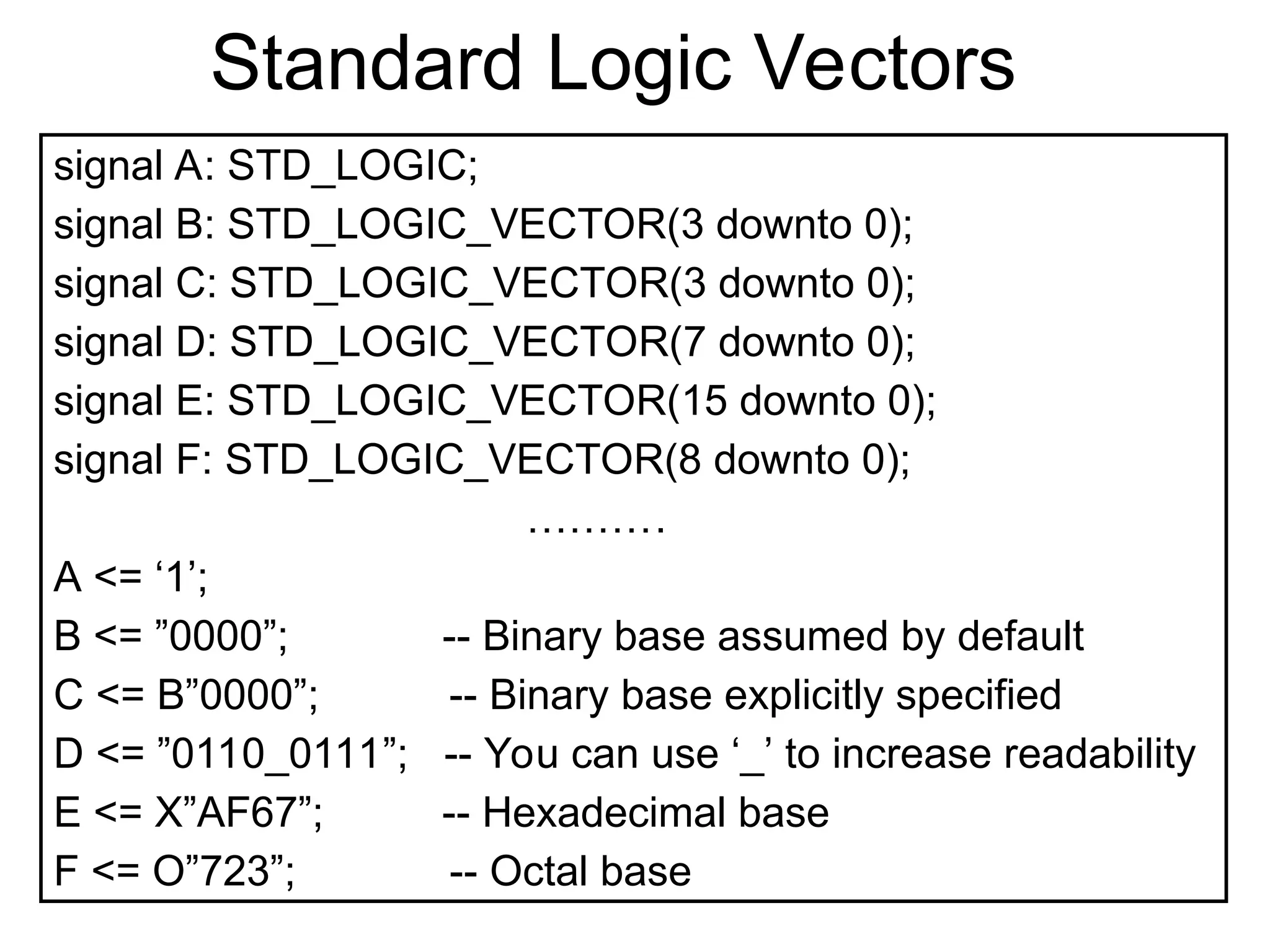 Standard Logic Vectors

signal A: STD_LOGIC;
signal B: STD_LOGIC_VECTOR(3 downto 0);
signal C: STD_LOGIC_VECTOR(3 downto 0);
signal D: STD_LOGIC_VECTOR(7 downto 0);
signal E: STD_LOGIC_VECTOR(15 downto 0);
signal F: STD_LOGIC_VECTOR(8 downto 0);

……….

A <= ‘1’;
B <= ”0000”; -- Binary base assumed by default
C <= B”0000”; -- Binary base explicitly specified
D <= ”0110_0111”; -- You can use ‘_’ to increase readability
E <= X”AF67”; -- Hexadecimal base
F <= O”723”; -- Octal base